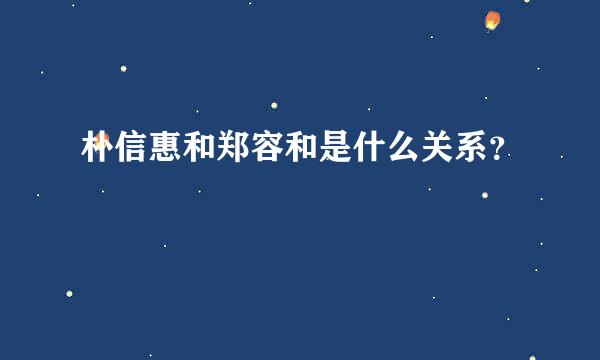 朴信惠和郑容和是什么关系？